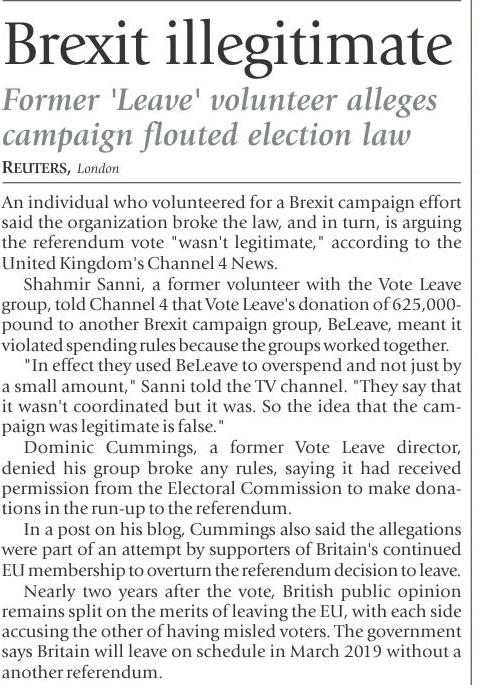 Brexit illegitimate

Former 'Leave' volunteer alleges campaign flouted election law

REUTERS, London

An individual who volunteered for a Brexit campaign effort said the organization broke the law, and in turn, is arguing the referendum vote "wasn't legitimate," according to the United Kingdom's Channel 4 News.

Shahmir Sanni, a former volunteer with the Vote Leave group, told Channel 4 that Vote Leave's donation of 625,000-pound to another Brexit campaign group, BeLeave, meant it violated spending rules because the groups worked together.

"In effect they used BeLeave to overspend and not just by a small amount," Sanni told the TV channel. "They say that it wasn't coordinated but it was. So the idea that the campaign was legitimate is false."

Dominic Cummings, a former Vote Leave director, denied his group broke any rules, saying it had received permission from the Electoral Commission to make donations in the run-up to the referendum.

In a post on his blog, Cummings also said the allegations were part of an attempt by supporters of Britain's continued EU membership to overturn the referendum decision to leave.

Nearly two years after the vote, British public opinion remains split on the merits of leaving the EU, with each side accusing the other of having misled voters. The government says Britain will leave on schedule in March 2019 without a another referendum.